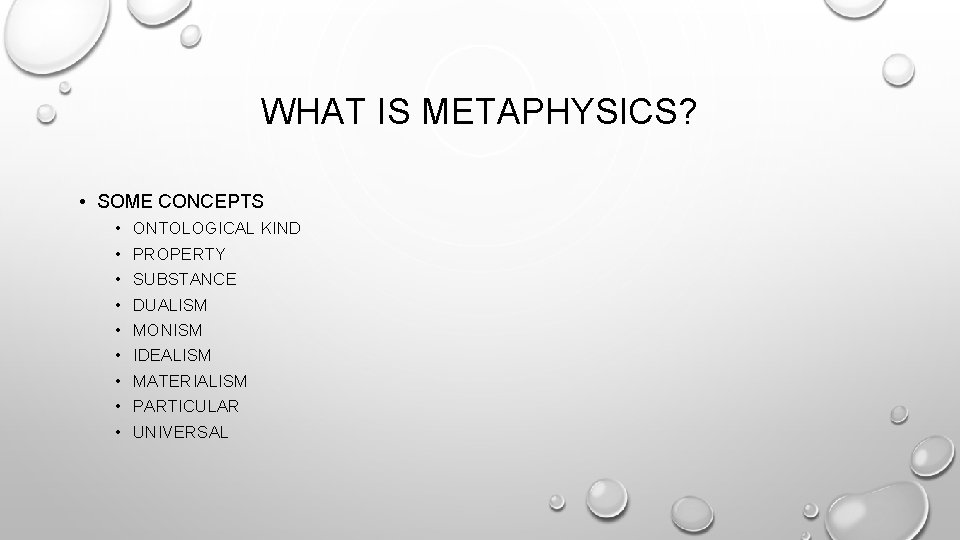 WHAT IS METAPHYSICS?

• SOME CONCEPTS
  • ONTOLOGICAL KIND
  • PROPERTY
  • SUBSTANCE
  • DUALISM
  • MONISM
  • IDEALISM
  • MATERIALISM
  • PARTICULAR
  • UNIVERSAL